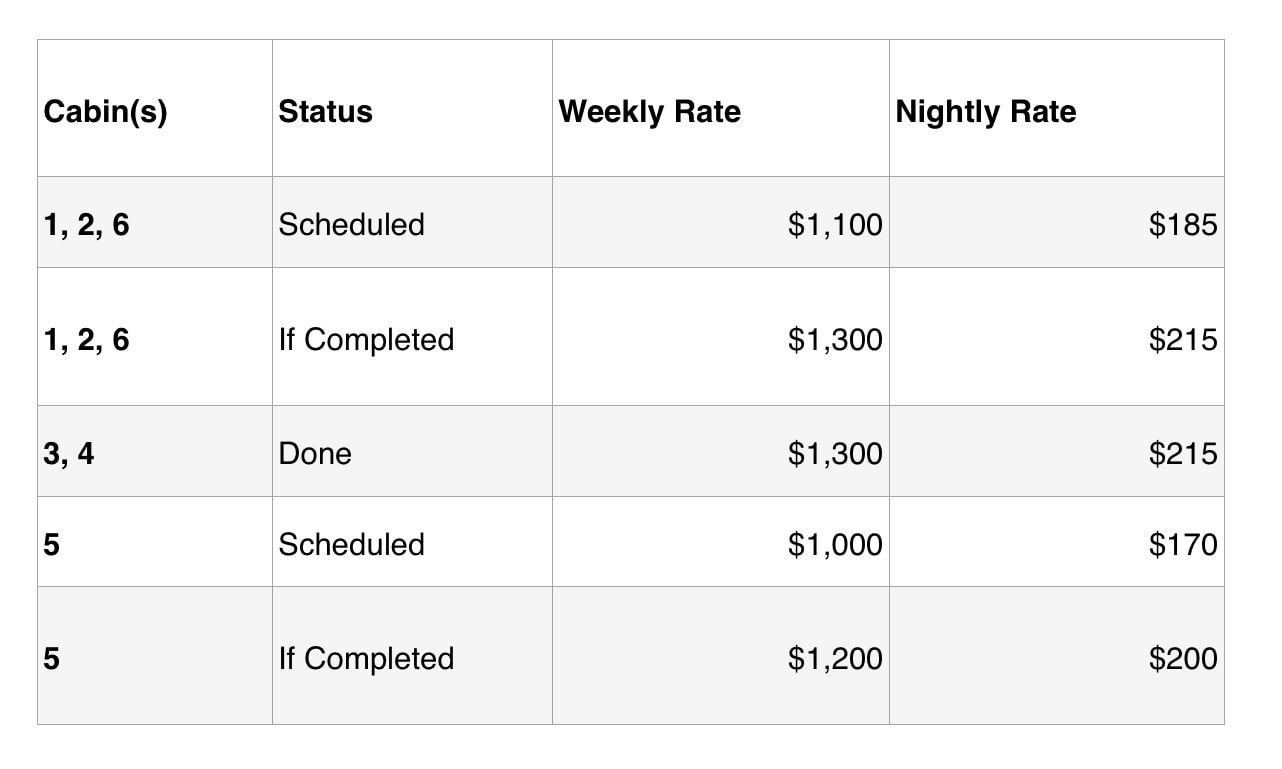 | Cabin(s) | Status | Weekly Rate | Nightly Rate |
|---|---|---|---|
| 1, 2, 6 | Scheduled | $1,100 | $185 |
| 1, 2, 6 | If Completed | $1,300 | $215 |
| 3, 4 | Done | $1,300 | $215 |
| 5 | Scheduled | $1,000 | $170 |
| 5 | If Completed | $1,200 | $200 |